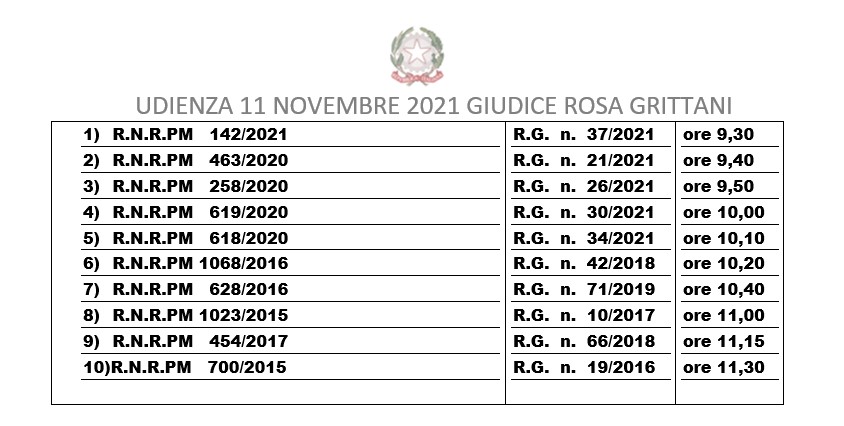 UDIENZA 11 NOVEMBRE 2021 GIUDICE ROSA GRITTANI

| | | |
|---|---|---|
| 1) R.N.R.PM 142/2021 | R.G. n. 37/2021 | ore 9,30 |
| 2) R.N.R.PM 463/2020 | R.G. n. 21/2021 | ore 9,40 |
| 3) R.N.R.PM 258/2020 | R.G. n. 26/2021 | ore 9,50 |
| 4) R.N.R.PM 619/2020 | R.G. n. 30/2021 | ore 10,00 |
| 5) R.N.R.PM 618/2020 | R.G. n. 34/2021 | ore 10,10 |
| 6) R.N.R.PM 1068/2016 | R.G. n. 42/2018 | ore 10,20 |
| 7) R.N.R.PM 628/2016 | R.G. n. 71/2019 | ore 10,40 |
| 8) R.N.R.PM 1023/2015 | R.G. n. 10/2017 | ore 11,00 |
| 9) R.N.R.PM 454/2017 | R.G. n. 66/2018 | ore 11,15 |
| 10)R.N.R.PM 700/2015 | R.G. n. 19/2016 | ore 11,30 |